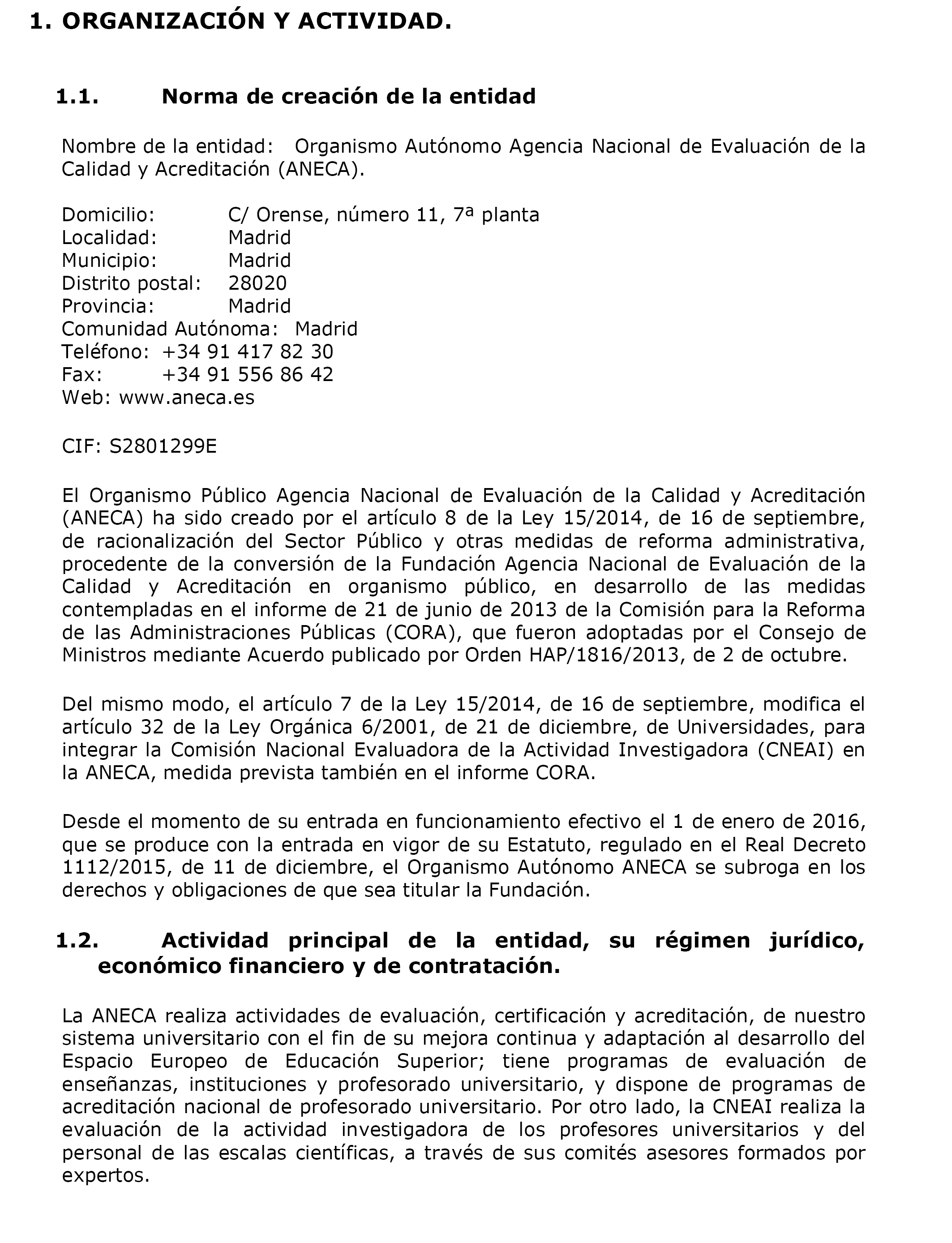 1. ORGANIZACIÓN Y ACTIVIDAD.

1.1. Norma de creación de la entidad

Nombre de la entidad: Organismo Autónomo Agencia Nacional de Evaluación de la Calidad y Acreditación (ANECA).

Domicilio: C/ Orense, número 11, 7ª planta
Localidad: Madrid
Municipio: Madrid
Distrito postal: 28020
Provincia: Madrid
Comunidad Autónoma: Madrid
Teléfono: +34 91 417 82 30
Fax: +34 91 556 86 42
Web: www.aneca.es

CIF: S2801299E

El Organismo Público Agencia Nacional de Evaluación de la Calidad y Acreditación (ANECA) ha sido creado por el artículo 8 de la Ley 15/2014, de 16 de septiembre, de racionalización del Sector Público y otras medidas de reforma administrativa, procedente de la conversión de la Fundación Agencia Nacional de Evaluación de la Calidad y Acreditación en organismo público, en desarrollo de las medidas contempladas en el informe de 21 de junio de 2013 de la Comisión para la Reforma de las Administraciones Públicas (CORA), que fueron adoptadas por el Consejo de Ministros mediante Acuerdo publicado por Orden HAP/1816/2013, de 2 de octubre.

Del mismo modo, el artículo 7 de la Ley 15/2014, de 16 de septiembre, modifica el artículo 32 de la Ley Orgánica 6/2001, de 21 de diciembre, de Universidades, para integrar la Comisión Nacional Evaluadora de la Actividad Investigadora (CNEAI) en la ANECA, medida prevista también en el informe CORA.

Desde el momento de su entrada en funcionamiento efectivo el 1 de enero de 2016, que se produce con la entrada en vigor de su Estatuto, regulado en el Real Decreto 1112/2015, de 11 de diciembre, el Organismo Autónomo ANECA se subroga en los derechos y obligaciones de que sea titular la Fundación.

1.2. Actividad principal de la entidad, su régimen jurídico, económico financiero y de contratación.

La ANECA realiza actividades de evaluación, certificación y acreditación, de nuestro sistema universitario con el fin de su mejora continua y adaptación al desarrollo del Espacio Europeo de Educación Superior; tiene programas de evaluación de enseñanzas, instituciones y profesorado universitario, y dispone de programas de acreditación nacional de profesorado universitario. Por otro lado, la CNEAI realiza la evaluación de la actividad investigadora de los profesores universitarios y del personal de las escalas científicas, a través de sus comités asesores formados por expertos.